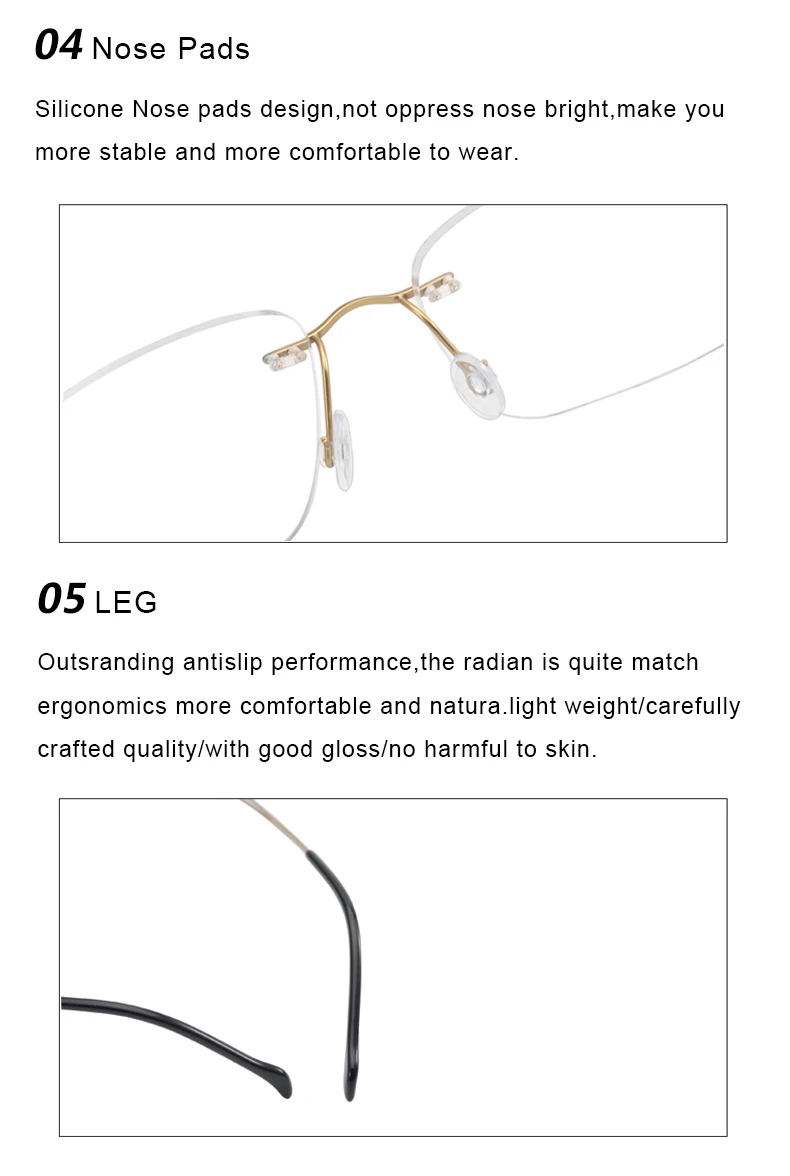 04 Nose Pads

Silicone Nose pads design,not oppress nose bright,make you more stable and more comfortable to wear.

05 LEG

Outsranding antislip performance,the radian is quite match ergonomics more comfortable and natura.light weight/carefully crafted quality/with good gloss/no harmful to skin.